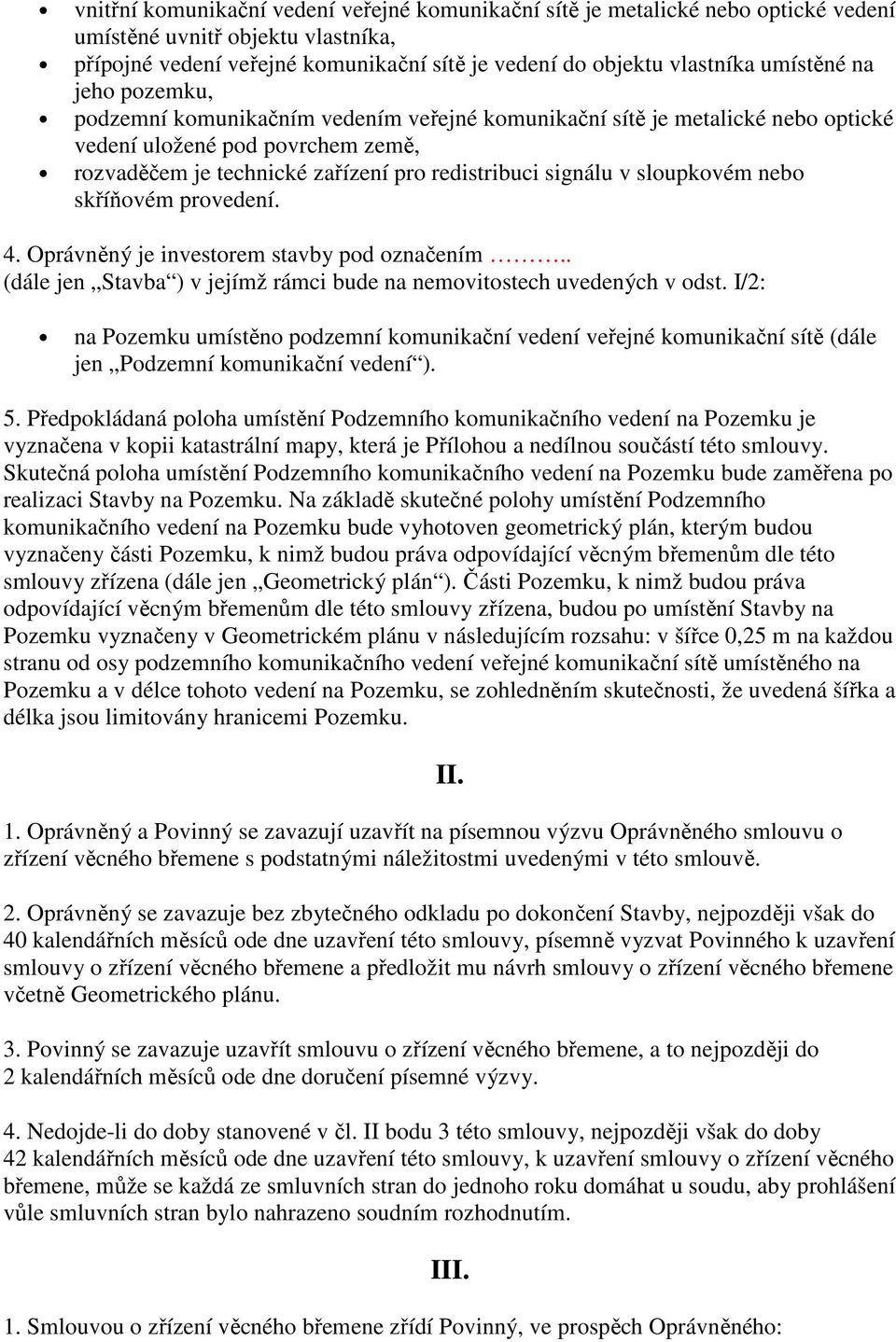 • vnitřní komunikační vedení veřejné komunikační sítě je metalické nebo optické vedení umístěné uvnitř objektu vlastníka,
• přípojné vedení veřejné komunikační sítě je vedení do objektu vlastníka umístěné na jeho pozemku,
• podzemní komunikačním vedením veřejné komunikační sítě je metalické nebo optické vedení uložené pod povrchem země,
• rozvaděčem je technické zařízení pro redistribuci signálu v sloupkovém nebo skříňovém provedení.

4. Oprávněný je investorem stavby pod označením ……….. (dále jen „Stavba“) v jejímž rámci bude na nemovitostech uvedených v odst. I/2:

• na Pozemku umístěno podzemní komunikační vedení veřejné komunikační sítě (dále jen „Podzemní komunikační vedení“).

5. Předpokládaná poloha umístění Podzemního komunikačního vedení na Pozemku je vyznačena v kopii katastrální mapy, která je Přílohou a nedílnou součástí této smlouvy. Skutečná poloha umístění Podzemního komunikačního vedení na Pozemku bude zaměřena po realizaci Stavby na Pozemku. Na základě skutečné polohy umístění Podzemního komunikačního vedení na Pozemku bude vyhotoven geometrický plán, kterým budou vyznačeny části Pozemku, k nimž budou práva odpovídající věcným břemenům dle této smlouvy zřízena (dále jen „Geometrický plán“). Části Pozemku, k nimž budou práva odpovídající věcným břemenům dle této smlouvy zřízena, budou po umístění Stavby na Pozemku vyznačeny v Geometrickém plánu v následujícím rozsahu: v šířce 0,25 m na každou stranu od osy podzemního komunikačního vedení veřejné komunikační sítě umístěného na Pozemku a v délce tohoto vedení na Pozemku, se zohledněním skutečnosti, že uvedená šířka a délka jsou limitovány hranicemi Pozemku.

II.

1. Oprávněný a Povinný se zavazují uzavřít na písemnou výzvu Oprávněného smlouvu o zřízení věcného břemene s podstatnými náležitostmi uvedenými v této smlouvě.

2. Oprávněný se zavazuje bez zbytečného odkladu po dokončení Stavby, nejpozději však do 40 kalendářních měsíců ode dne uzavření této smlouvy, písemně vyzvat Povinného k uzavření smlouvy o zřízení věcného břemene a předložit mu návrh smlouvy o zřízení věcného břemene včetně Geometrického plánu.

3. Povinný se zavazuje uzavřít smlouvu o zřízení věcného břemene, a to nejpozději do 2 kalendářních měsíců ode dne doručení písemné výzvy.

4. Nedojde-li do doby stanovené v čl. II bodu 3 této smlouvy, nejpozději však do doby 42 kalendářních měsíců ode dne uzavření této smlouvy, k uzavření smlouvy o zřízení věcného břemene, může se každá ze smluvních stran do jednoho roku domáhat u soudu, aby prohlášení vůle smluvních stran bylo nahrazeno soudním rozhodnutím.

III.

1. Smlouvou o zřízení věcného břemene zřídí Povinný, ve prospěch Oprávněného: